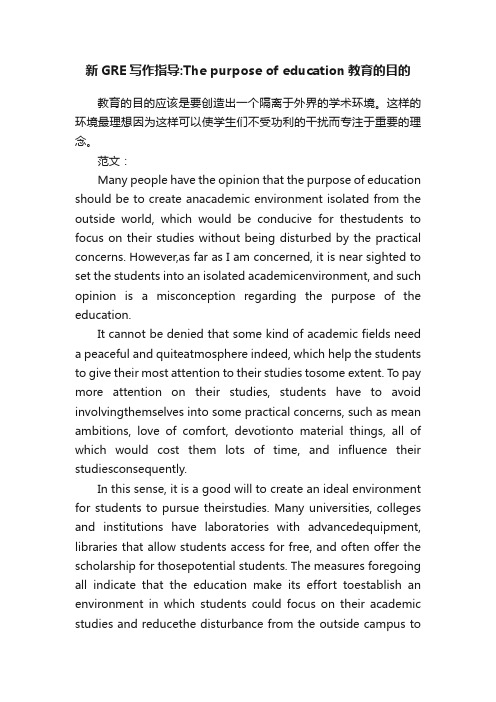 新 GRE 写作指导:The purpose of education 教育的目的

教育的目的应该是要创造出一个隔离于外界的学术环境。这样的环境最理想因为这样可以使学生们不受功利的干扰而专注于重要的理念。

范文：

Many people have the opinion that the purpose of education should be to create anacademic environment isolated from the outside world, which would be conducive for thestudents to focus on their studies without being disturbed by the practical concerns. However,as far as I am concerned, it is near sighted to set the students into an isolated academicenvironment, and such opinion is a misconception regarding the purpose of the education.

It cannot be denied that some kind of academic fields need a peaceful and quiteatmosphere indeed, which help the students to give their most attention to their studies tosome extent. To pay more attention on their studies, students have to avoid involvingthemselves into some practical concerns, such as mean ambitions, love of comfort, devotionto material things, all of which would cost them lots of time, and influence their studiesconsequently.

In this sense, it is a good will to create an ideal environment for students to pursue theirstudies. Many universities, colleges and institutions have laboratories with advancedequipment, libraries that allow students access for free, and often offer the scholarship for thosepotential students. The measures foregoing all indicate that the education make its effort toestablish an environment in which students could focus on their academic studies and reducethe disturbance from the outside campus to